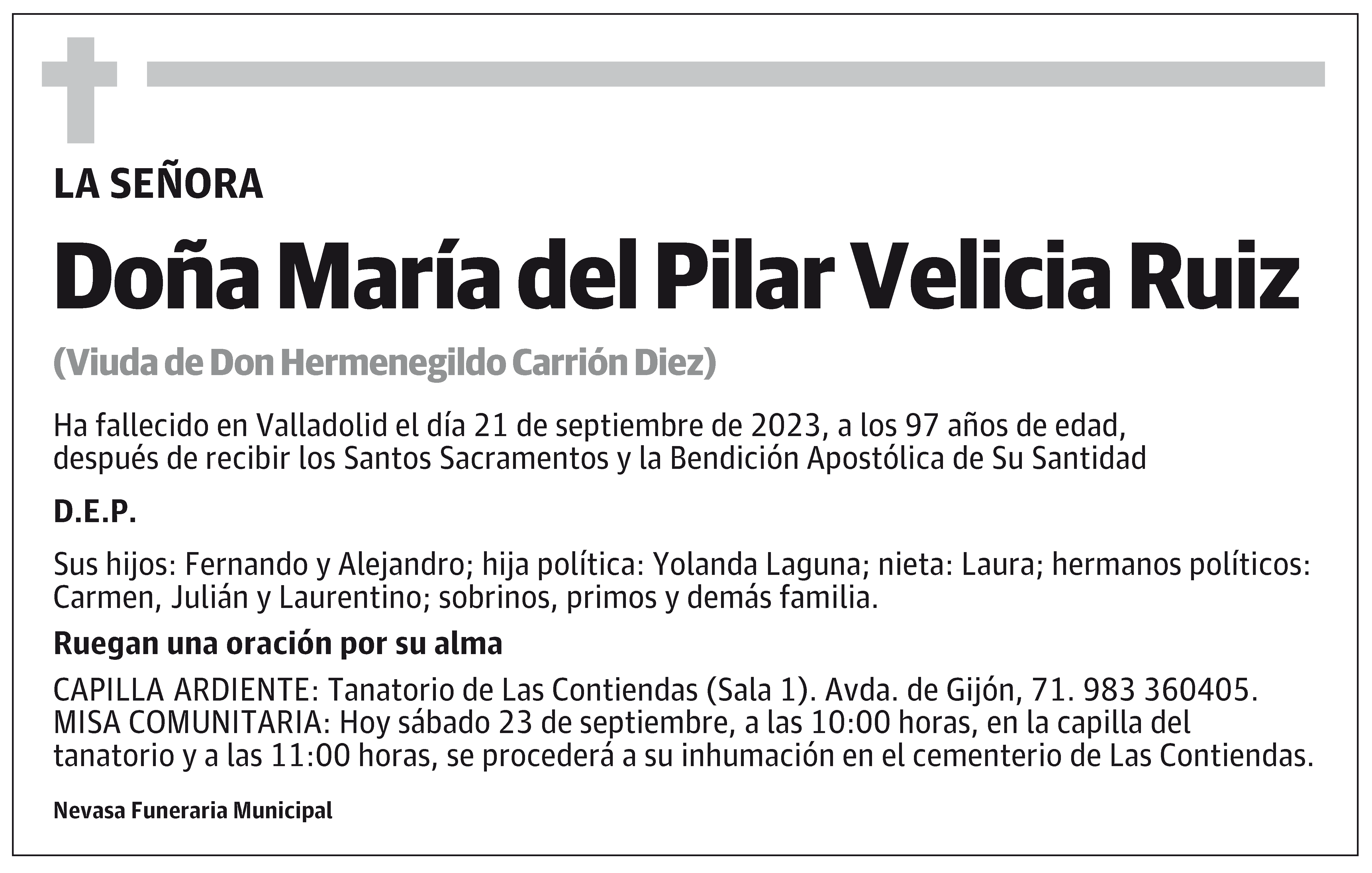 LA SEÑORA

Doña María del Pilar Velicia Ruiz

(Viuda de Don Hermenegildo Carrión Diez)

Ha fallecido en Valladolid el día 21 de septiembre de 2023, a los 97 años de edad, después de recibir los Santos Sacramentos y la Bendición Apostólica de Su Santidad

D.E.P.

Sus hijos: Fernando y Alejandro; hija política: Yolanda Laguna; nieta: Laura; hermanos políticos: Carmen, Julián y Laurentino; sobrinos, primos y demás familia.

Ruegan una oración por su alma

CAPILLA ARDIENTE: Tanatorio de Las Contiendas (Sala 1). Avda. de Gijón, 71. 983 360405. MISA COMUNITARIA: Hoy sábado 23 de septiembre, a las 10:00 horas, en la capilla del tanatorio y a las 11:00 horas, se procederá a su inhumación en el cementerio de Las Contiendas.

Nevasa Funeraria Municipal